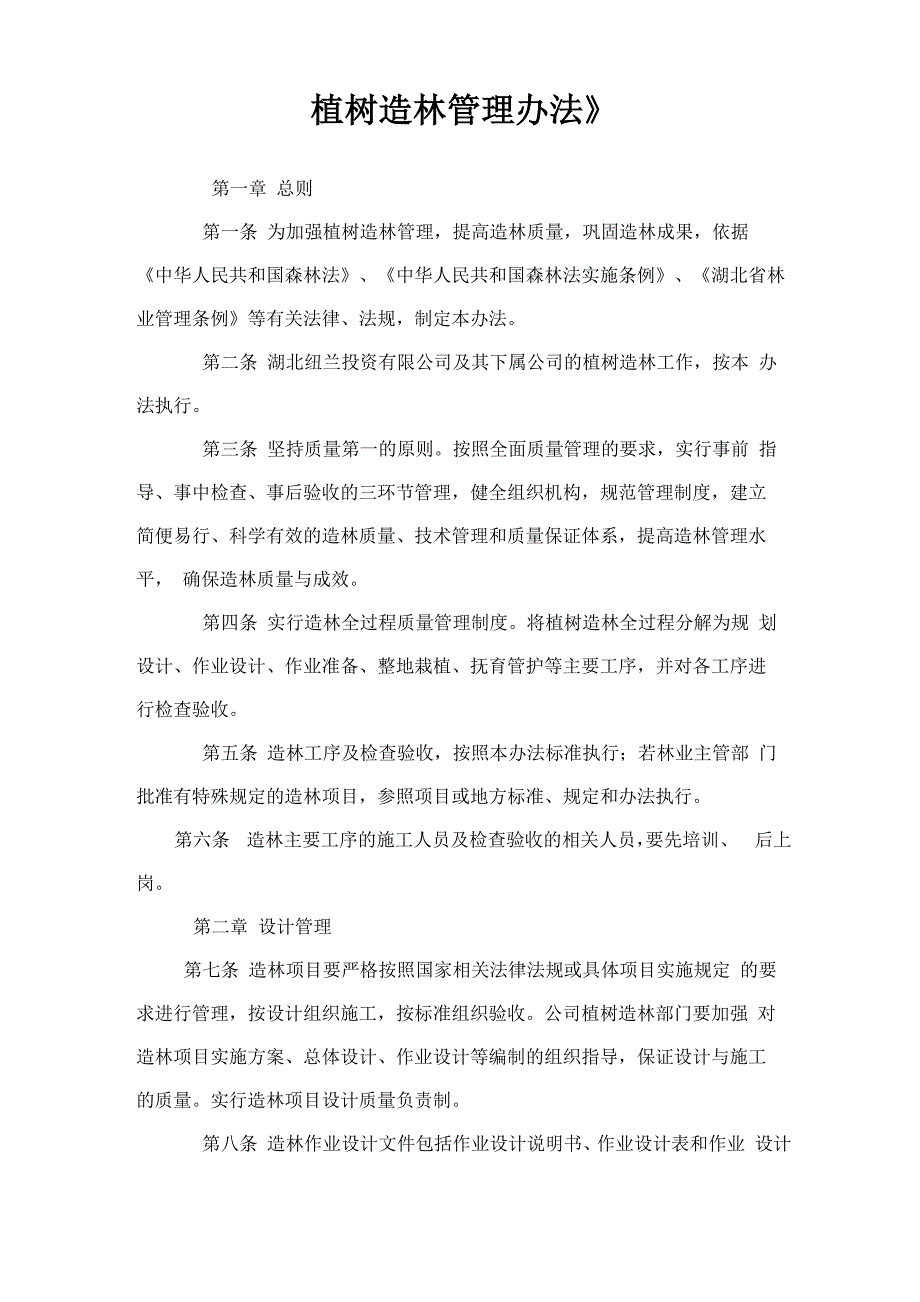 植树造林管理办法》

第一章 总则

第一条 为加强植树造林管理，提高造林质量，巩固造林成果，依据《中华人民共和国森林法》、《中华人民共和国森林法实施条例》、《湖北省林业管理条例》等有关法律、法规，制定本办法。

第二条 湖北纽兰投资有限公司及其下属公司的植树造林工作，按本 办法执行。

第三条 坚持质量第一的原则。按照全面质量管理的要求，实行事前 指导、事中检查、事后验收的三环节管理，健全组织机构，规范管理制度，建立简便易行、科学有效的造林质量、技术管理和质量保证体系，提高造林管理水平， 确保造林质量与成效。

第四条 实行造林全过程质量管理制度。将植树造林全过程分解为规 划设计、作业设计、作业准备、整地栽植、抚育管护等主要工序，并对各工序进行检查验收。

第五条 造林工序及检查验收，按照本办法标准执行；若林业主管部 门批准有特殊规定的造林项目，参照项目或地方标准、规定和办法执行。

第六条 造林主要工序的施工人员及检查验收的相关人员，要先培训、 后上岗。

第二章 设计管理

第七条 造林项目要严格按照国家相关法律法规或具体项目实施规定 的要求进行管理，按设计组织施工，按标准组织验收。公司植树造林部门要加强 对造林项目实施方案、总体设计、作业设计等编制的组织指导，保证设计与施工的质量。实行造林项目设计质量负责制。

第八条 造林作业设计文件包括作业设计说明书、作业设计表和作业 设计